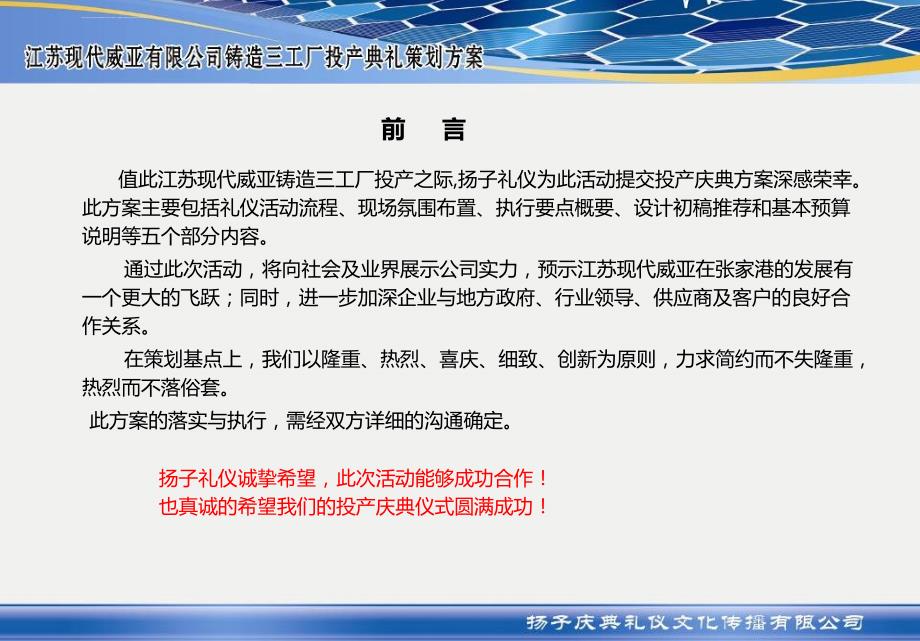 江苏现代威亚有限公司铸造三工厂投产典礼策划方案

前　言

值此江苏现代威亚铸造三工厂投产之际,扬子礼仪为此活动提交投产庆典方案深感荣幸。此方案主要包括礼仪活动流程、现场氛围布置、执行要点概要、设计初稿推荐和基本预算说明等五个部分内容。

通过此次活动，将向社会及业界展示公司实力，预示江苏现代威亚在张家港的发展有一个更大的飞跃；同时，进一步加深企业与地方政府、行业领导、供应商及客户的良好合作关系。

在策划基点上，我们以隆重、热烈、喜庆、细致、创新为原则，力求简约而不失隆重，热烈而不落俗套。

此方案的落实与执行，需经双方详细的沟通确定。

扬子礼仪诚挚希望，此次活动能够成功合作！
也真诚的希望我们的投产庆典仪式圆满成功！

扬子庆典礼仪文化传播有限公司